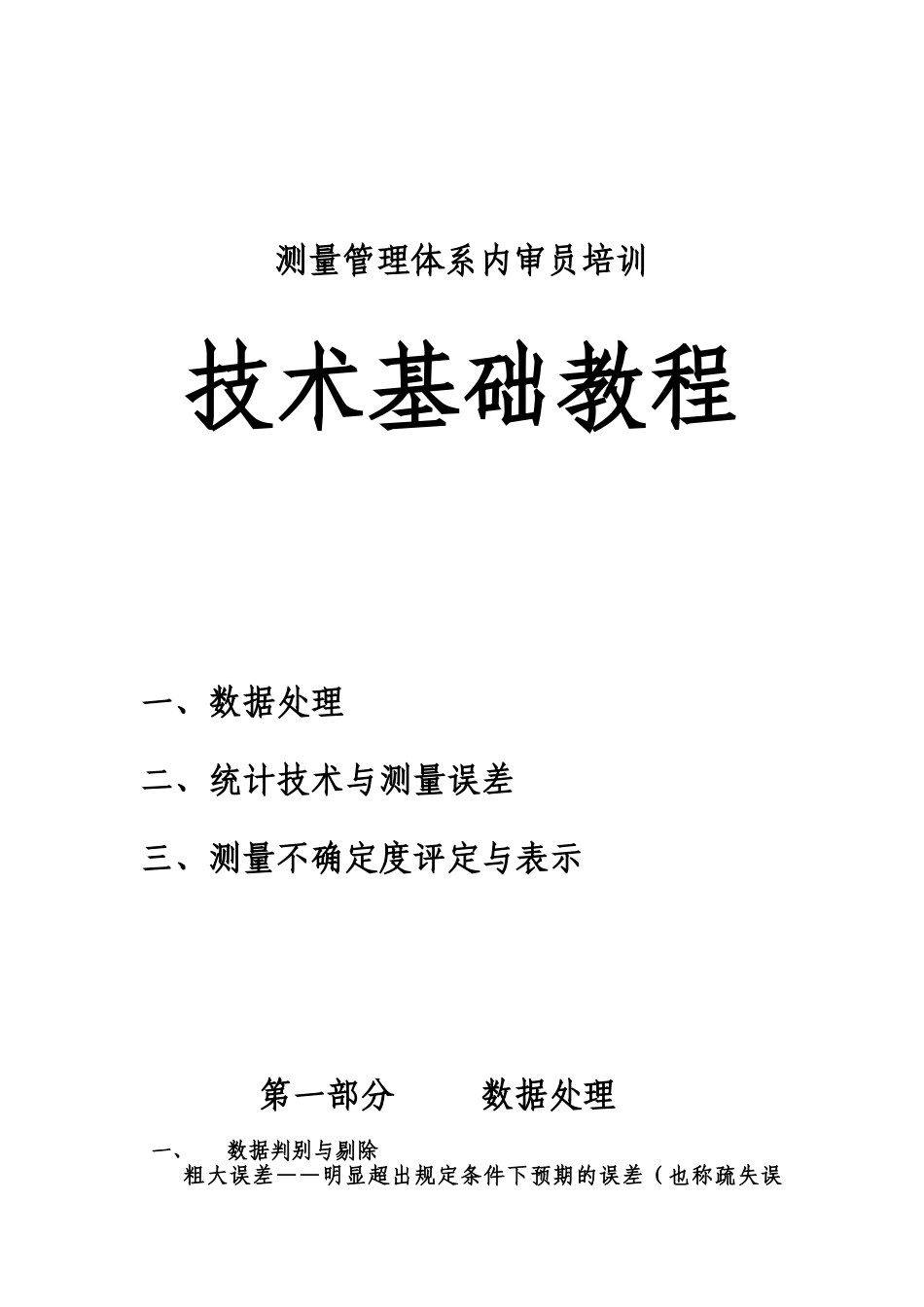 测量管理体系内审员培训

技术基础教程

一、数据处理

二、统计技术与测量误差

三、测量不确定度评定与表示

第一部分　　数据处理

一、　数据判别与剔除

粗大误差——明显超出规定条件下预期的误差（也称疏失误